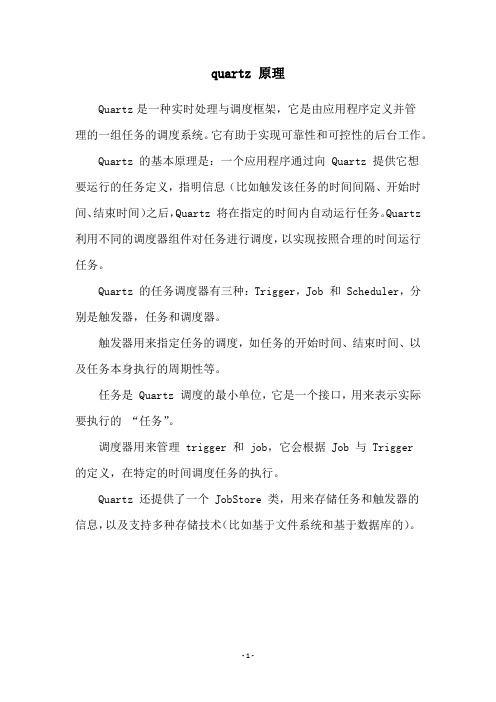 quartz 原理

Quartz 是一种实时处理与调度框架，它是由应用程序定义并管理的一组任务的调度系统。它有助于实现可靠性和可控性的后台工作。

Quartz 的基本原理是：一个应用程序通过向 Quartz 提供它想要运行的任务定义，指明信息（比如触发该任务的时间间隔、开始时间、结束时间）之后，Quartz 将在指定的时间内自动运行任务。Quartz 利用不同的调度器组件对任务进行调度，以实现按照合理的时间运行任务。

Quartz 的任务调度器有三种：Trigger，Job 和 Scheduler，分别是触发器，任务和调度器。

触发器用来指定任务的调度，如任务的开始时间、结束时间、以及任务本身执行的周期性等。

任务是 Quartz 调度的最小单位，它是一个接口，用来表示实际要执行的 “任务”。

调度器用来管理 trigger 和 job，它会根据 Job 与 Trigger 的定义，在特定的时间调度任务的执行。

Quartz 还提供了一个 JobStore 类，用来存储任务和触发器的信息，以及支持多种存储技术（比如基于文件系统和基于数据库的）。

-1-